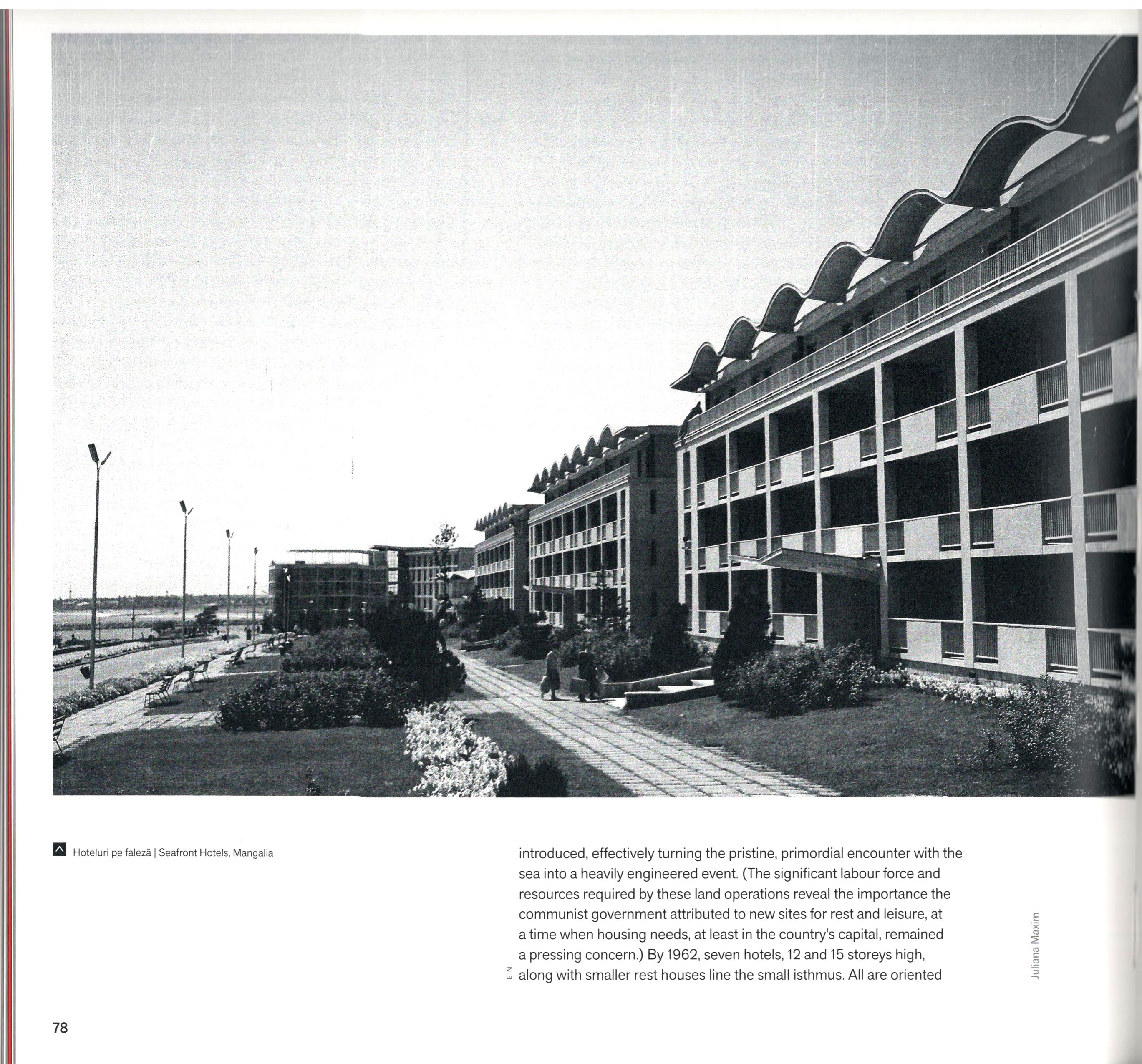 Hoteluri pe faleză | Seafront Hotels, Mangalia

introduced, effectively turning the pristine, primordial encounter with the sea into a heavily engineered event. (The significant labour force and resources required by these land operations reveal the importance the communist government attributed to new sites for rest and leisure, at a time when housing needs, at least in the country's capital, remained a pressing concern.) By 1962, seven hotels, 12 and 15 storeys high, along with smaller rest houses line the small isthmus. All are oriented

EN

Juliana Maxim

78